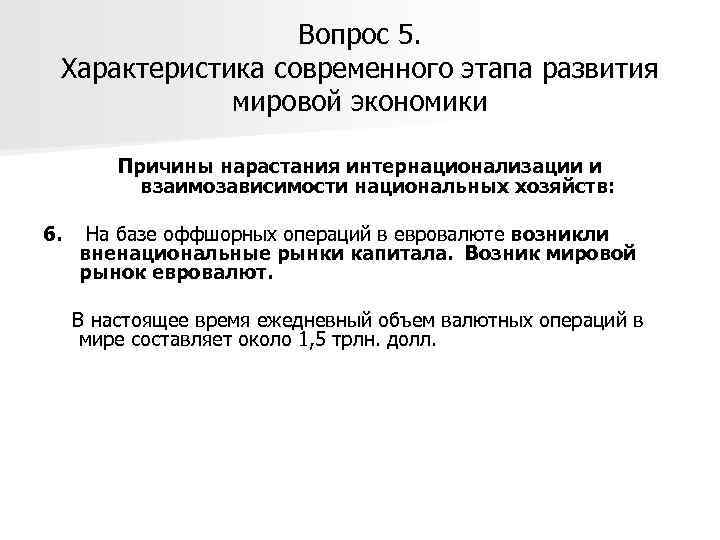 Вопрос 5.
Характеристика современного этапа развития мировой экономики

Причины нарастания интернационализации и взаимозависимости национальных хозяйств:

6. На базе оффшорных операций в евровалюте возникли вненациональные рынки капитала. Возник мировой рынок евровалют.

В настоящее время ежедневный объем валютных операций в мире составляет около 1,5 трлн. долл.